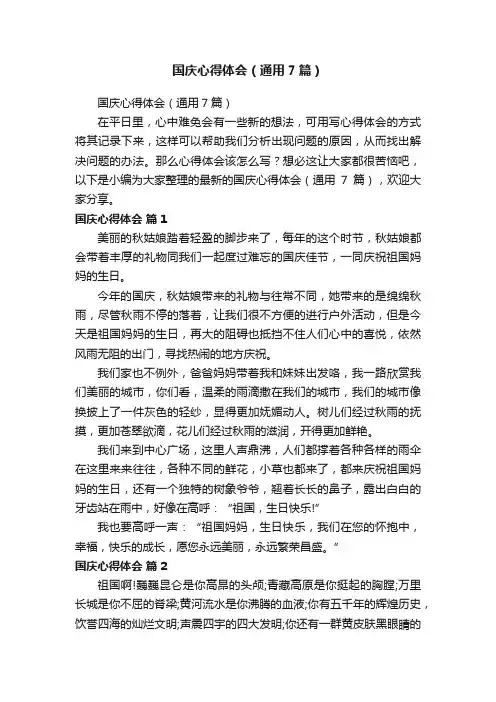 国庆心得体会（通用7篇）

国庆心得体会（通用7篇）

在平日里，心中难免会有一些新的想法，可用写心得体会的方式将其记录下来，这样可以帮助我们分析出现问题的原因，从而找出解决问题的办法。那么心得体会该怎么写？想必这让大家都很苦恼吧，以下是小编为大家整理的最新的国庆心得体会（通用 7 篇），欢迎大家分享。

国庆心得体会 篇1

美丽的秋姑娘踏着轻盈的脚步来了，每年的这个时节，秋姑娘都会带着丰厚的礼物同我们一起度过难忘的国庆佳节，一同庆祝祖国妈妈的生日。

今年的国庆，秋姑娘带来的礼物与往常不同，她带来的是绵绵秋雨，尽管秋雨不停的落着，让我们很不方便的进行户外活动，但是今天是祖国妈妈的生日，再大的阻碍也抵挡不住人们心中的喜悦，依然风雨无阻的出门，寻找热闹的地方庆祝。

我们家也不例外，爸爸妈妈带着我和妹妹出发咯，我一路欣赏我们美丽的城市，你们看，温柔的雨滴撒在我们的城市，我们的城市像换披上了一件灰色的轻纱，显得更加妩媚动人。树儿们经过秋雨的抚摸，更加苍翠欲滴，花儿们经过秋雨的滋润，开得更加鲜艳。

我们来到中心广场，这里人声鼎沸，人们都撑着各种各样的雨伞在这里来来往往，各种不同的鲜花，小草也都来了，都来庆祝祖国妈妈的生日，还有一个独特的树象爷爷，翘着长长的鼻子，露出白白的牙齿站在雨中，好像在高呼：“祖国，生日快乐!”

我也要高呼一声：“祖国妈妈，生日快乐，我们在您的怀抱中，幸福，快乐的成长，愿您永远美丽，永远繁荣昌盛。”

国庆心得体会 篇2

祖国啊!巍巍昆仑是你高昂的头颅;青藏高原是你挺起的胸膛;万里长城是你不屈的脊梁;黄河流水是你沸腾的血液;你有五千年的辉煌历史，饮誉四海的灿烂文明;声震四宇的四大发明;你还有一群黄皮肤黑眼睛的